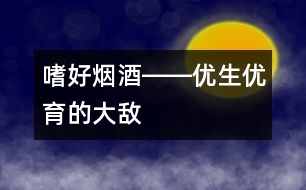 嗜好烟酒——优生优育的大敌